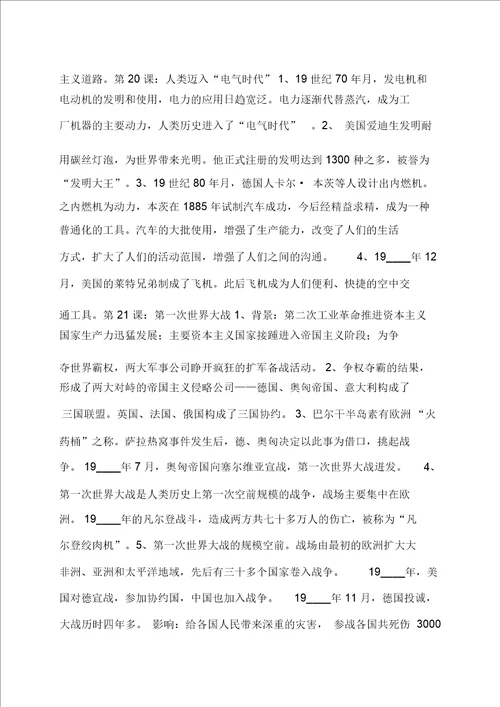 主义道路。第 20 课：人类迈入“电气时代” 1、19 世纪 70 年月，发电机和电动机的发明和使用，电力的应用日趋宽泛。电力逐渐代替蒸汽，成为工厂机器的主要动力，人类历史进入了“电气时代” 。2、 美国爱迪生发明耐用碳丝灯泡，为世界带来光明。他正式注册的发明达到 1300 种之多，被誉为“发明大王”。3、19 世纪 80 年月，德国人卡尔· 本茨等人设计出内燃机。之内燃机为动力，本茨在 1885 年试制汽车成功，今后经精益求精，成为一种普通化的工具。汽车的大批使用，增强了生产能力，改变了人们的生活方式，扩大了人们的活动范围，增强了人们之间的沟通。 4、19____年 12 月，美国的莱特兄弟制成了飞机。此后飞机成为人们便利、快捷的空中交通工具。第 21 课：第一次世界大战 1、背景：第二次工业革命推进资本主义国家生产力迅猛发展；主要资本主义国家接踵进入帝国主义阶段；为争夺世界霸权，两大军事公司睁开疯狂的扩军备战活动。 2、争权夺霸的结果，形成了两大对峙的帝国主义侵略公司——德国、奥匈帝国、意大利构成了三国联盟。英国、法国、俄国构成了三国协约。 3、巴尔干半岛素有欧洲“火药桶”之称。萨拉热窝事件发生后，德、奥匈决定以此事为借口，挑起战争。 19____年 7 月，奥匈帝国向塞尔维亚宣战，第一次世界大战迸发。 4、第一次世界大战是人类历史上第一次空前规模的战争，战场主要集中在欧洲。 19____年的凡尔登战斗，造成两方共七十多万人的伤亡，被称为“凡尔登绞肉机”。5、第一次世界大战的规模空前。战场由最初的欧洲扩大大非洲、亚洲和太平洋地域，先后有三十多个国家卷入战争。 19____年，美国对德宣战，参加协约国，中国也加入战争。 19____年 11 月，德国投诚，大战历时四年多。 影响：给各国人民带来深重的灾害， 参战各国共死伤 3000